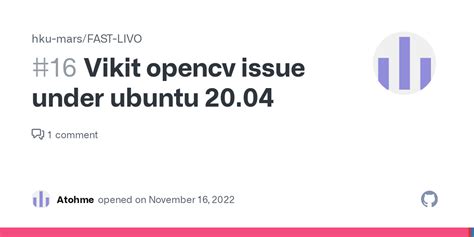 hku-mars/FAST-LIVO

#16 Vikit opencv issue under ubuntu 20.04

1 comment

Atohme opened on November 16, 2022